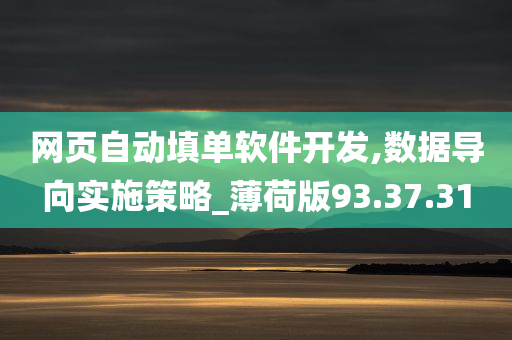 网页自动填单软件开发,数据导向实施策略_薄荷版93.37.31